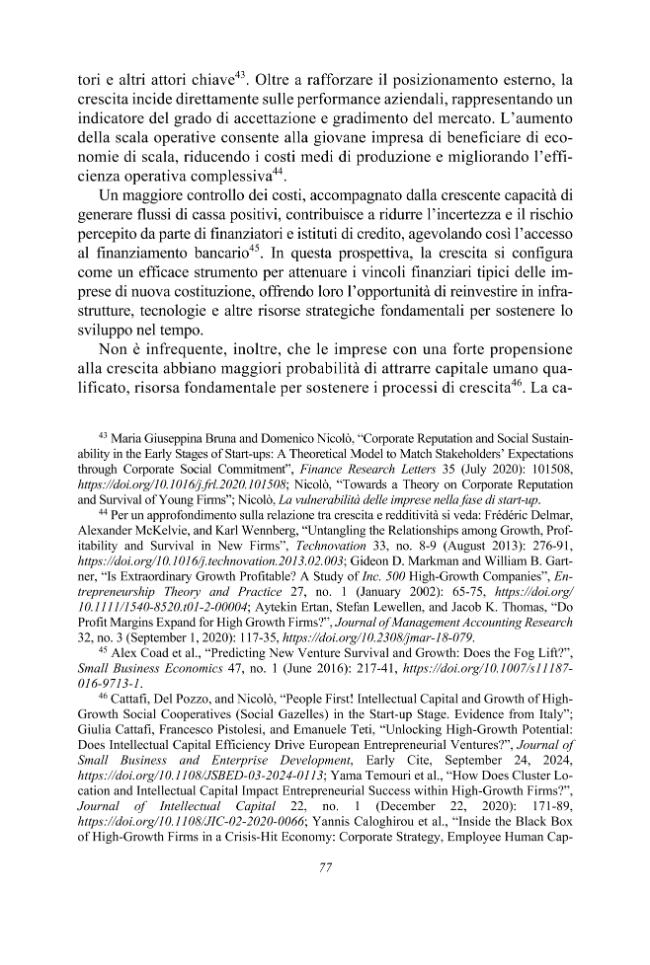 tori e altri attori chiave$^{43}$. Oltre a rafforzare il posizionamento esterno, la crescita incide direttamente sulle performance aziendali, rappresentando un indicatore del grado di accettazione e gradimento del mercato. L'aumento della scala operative consente alla giovane impresa di beneficiare di economie di scala, riducendo i costi medi di produzione e migliorando l'efficienza operativa complessiva$^{44}$.

Un maggiore controllo dei costi, accompagnato dalla crescente capacità di generare flussi di cassa positivi, contribuisce a ridurre l'incertezza e il rischio percepito da parte di finanziatori e istituti di credito, agevolando così l'accesso al finanziamento bancario$^{45}$. In questa prospettiva, la crescita si configura come un efficace strumento per attenuare i vincoli finanziari tipici delle imprese di nuova costituzione, offrendo loro l'opportunità di reinvestire in infrastrutture, tecnologie e altre risorse strategiche fondamentali per sostenere lo sviluppo nel tempo.

Non è infrequente, inoltre, che le imprese con una forte propensione alla crescita abbiano maggiori probabilità di attrarre capitale umano qualificato, risorsa fondamentale per sostenere i processi di crescita$^{46}$. La ca-

$^{43}$ Maria Giuseppina Bruna and Domenico Nicolò, "Corporate Reputation and Social Sustainability in the Early Stages of Start-ups: A Theoretical Model to Match Stakeholders' Expectations through Corporate Social Commitment", Finance Research Letters 35 (July 2020): 101508, https://doi.org/10.1016/j.frl.2020.101508; Nicolò, "Towards a Theory on Corporate Reputation and Survival of Young Firms"; Nicolò, La vulnerabilità delle imprese nella fase di start-up.

$^{44}$ Per un approfondimento sulla relazione tra crescita e redditività si veda: Frédéric Delmar, Alexander McKelvie, and Karl Wennberg, "Untangling the Relationships among Growth, Profitability and Survival in New Firms", Technovation 33, no. 8-9 (August 2013): 276-91, https://doi.org/10.1016/j.technovation.2013.02.003; Gideon D. Markman and William B. Gartner, "Is Extraordinary Growth Profitable? A Study of Inc. 500 High-Growth Companies", Entrepreneurship Theory and Practice 27, no. 1 (January 2002): 65-75, https://doi.org/10.1111/1540-8520.t01-2-00004; Aytekin Ertan, Stefan Lewellen, and Jacob K. Thomas, "Do Profit Margins Expand for High Growth Firms?", Journal of Management Accounting Research 32, no. 3 (September 1, 2020): 117-35, https://doi.org/10.2308/jmar-18-079.

$^{45}$ Alex Coad et al., "Predicting New Venture Survival and Growth: Does the Fog Lift?", Small Business Economics 47, no. 1 (June 2016): 217-41, https://doi.org/10.1007/s11187-016-9713-1.

$^{46}$ Cattafi, Del Pozzo, and Nicolò, "People First! Intellectual Capital and Growth of High-Growth Social Cooperatives (Social Gazelles) in the Start-up Stage. Evidence from Italy"; Giulia Cattafi, Francesco Pistolesi, and Emanuele Teti, "Unlocking High-Growth Potential: Does Intellectual Capital Efficiency Drive European Entrepreneurial Ventures?", Journal of Small Business and Enterprise Development, Early Cite, September 24, 2024, https://doi.org/10.1108/JSBED-03-2024-0113; Yama Temouri et al., "How Does Cluster Location and Intellectual Capital Impact Entrepreneurial Success within High-Growth Firms?", Journal of Intellectual Capital 22, no. 1 (December 22, 2020): 171-89, https://doi.org/10.1108/JIC-02-2020-0066; Yannis Caloghirou et al., "Inside the Black Box of High-Growth Firms in a Crisis-Hit Economy: Corporate Strategy, Employee Human Cap-

77